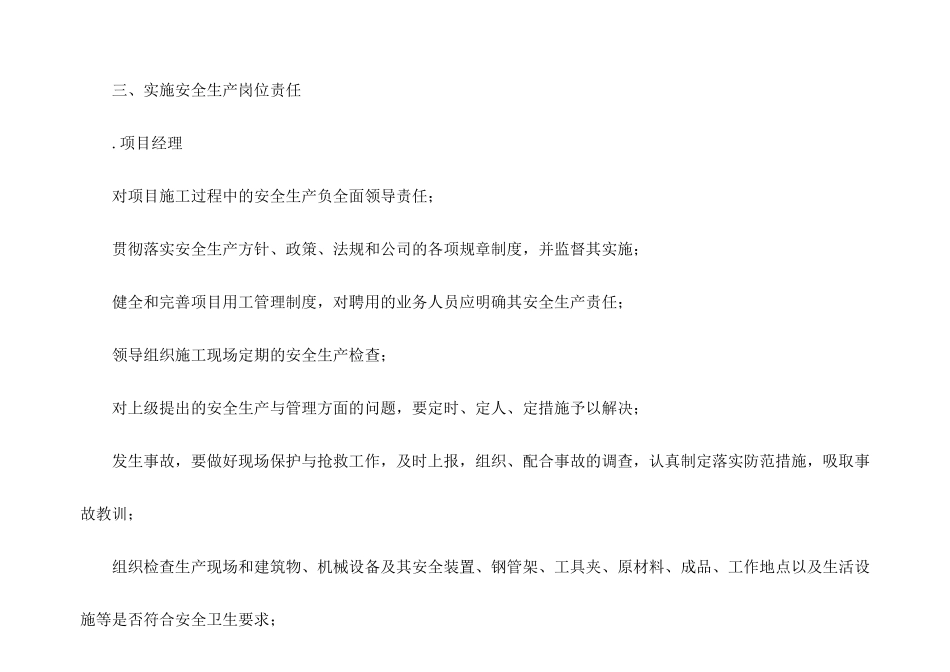 三、实施安全生产岗位责任

. 项目经理

对项目施工过程中的安全生产负全面领导责任；

贯彻落实安全生产方针、政策、法规和公司的各项规章制度，并监督其实施；

健全和完善项目用工管理制度，对聘用的业务人员应明确其安全生产责任；

领导组织施工现场定期的安全生产检查；

对上级提出的安全生产与管理方面的问题，要定时、定人、定措施予以解决；

发生事故，要做好现场保护与抢救工作，及时上报，组织、配合事故的调查，认真制定落实防范措施，吸取事故教训；

组织检查生产现场和建筑物、机械设备及其安全装置、钢管架、工具夹、原材料、成品、工作地点以及生活设施等是否符合安全卫生要求；